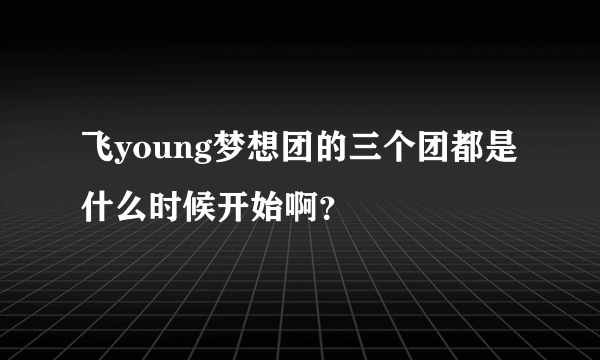 飞young梦想团的三个团都是什么时候开始啊?